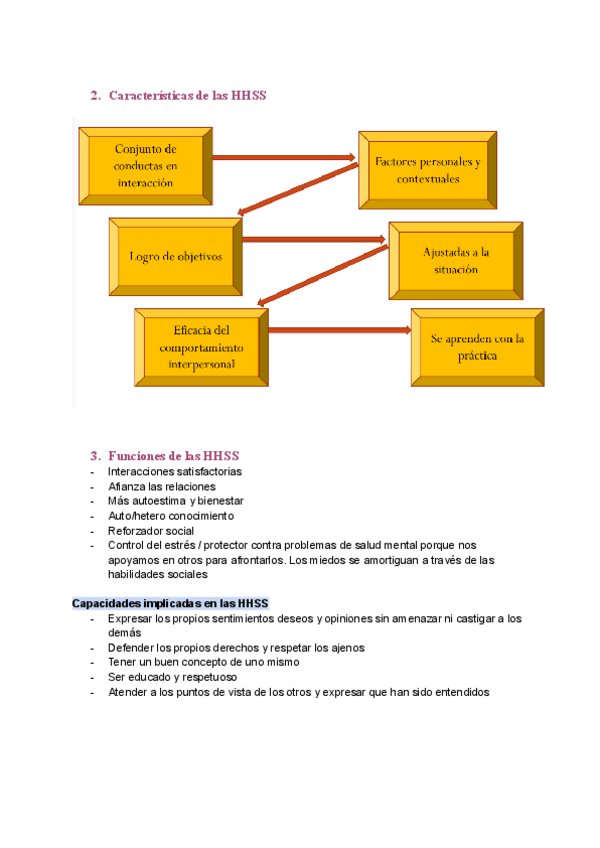 2. Características de las HHSS

Conjunto de conductas en interacción

Factores personales y contextuales

Logro de objetivos

Ajustadas a la situación

Eficacia del comportamiento interpersonal

Se aprenden con la práctica

3. Funciones de las HHSS
- Interacciones satisfactorias
- Afianza las relaciones
- Más autoestima y bienestar
- Auto/hetero conocimiento
- Reforzador social
- Control del estrés / protector contra problemas de salud mental porque nos apoyamos en otros para afrontarlos. Los miedos se amortiguan a través de las habilidades sociales

Capacidades implicadas en las HHSS
- Expresar los propios sentimientos deseos y opiniones sin amenazar ni castigar a los demás
- Defender los propios derechos y respetar los ajenos
- Tener un buen concepto de uno mismo
- Ser educado y respetuoso
- Atender a los puntos de vista de los otros y expresar que han sido entendidos